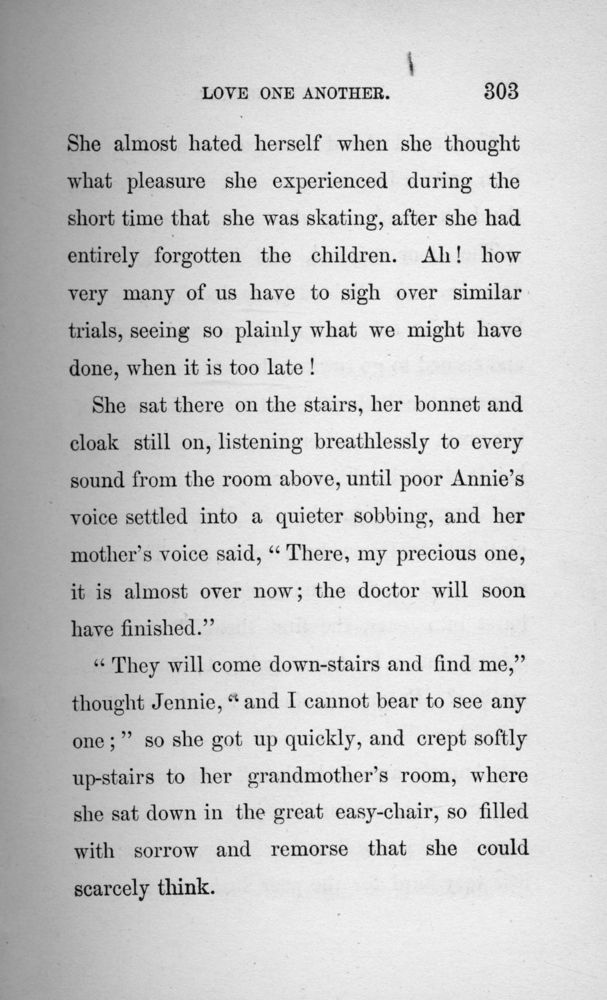 LOVE ONE ANOTHER. 303

She almost hated herself when she thought what pleasure she experienced during the short time that she was skating, after she had entirely forgotten the children. Ah! how very many of us have to sigh over similar trials, seeing so plainly what we might have done, when it is too late!

She sat there on the stairs, her bonnet and cloak still on, listening breathlessly to every sound from the room above, until poor Annie's voice settled into a quieter sobbing, and her mother's voice said, "There, my precious one, it is almost over now; the doctor will soon have finished."

"They will come down-stairs and find me," thought Jennie, "and I cannot bear to see any one;" so she got up quickly, and crept softly up-stairs to her grandmother's room, where she sat down in the great easy-chair, so filled with sorrow and remorse that she could scarcely think.